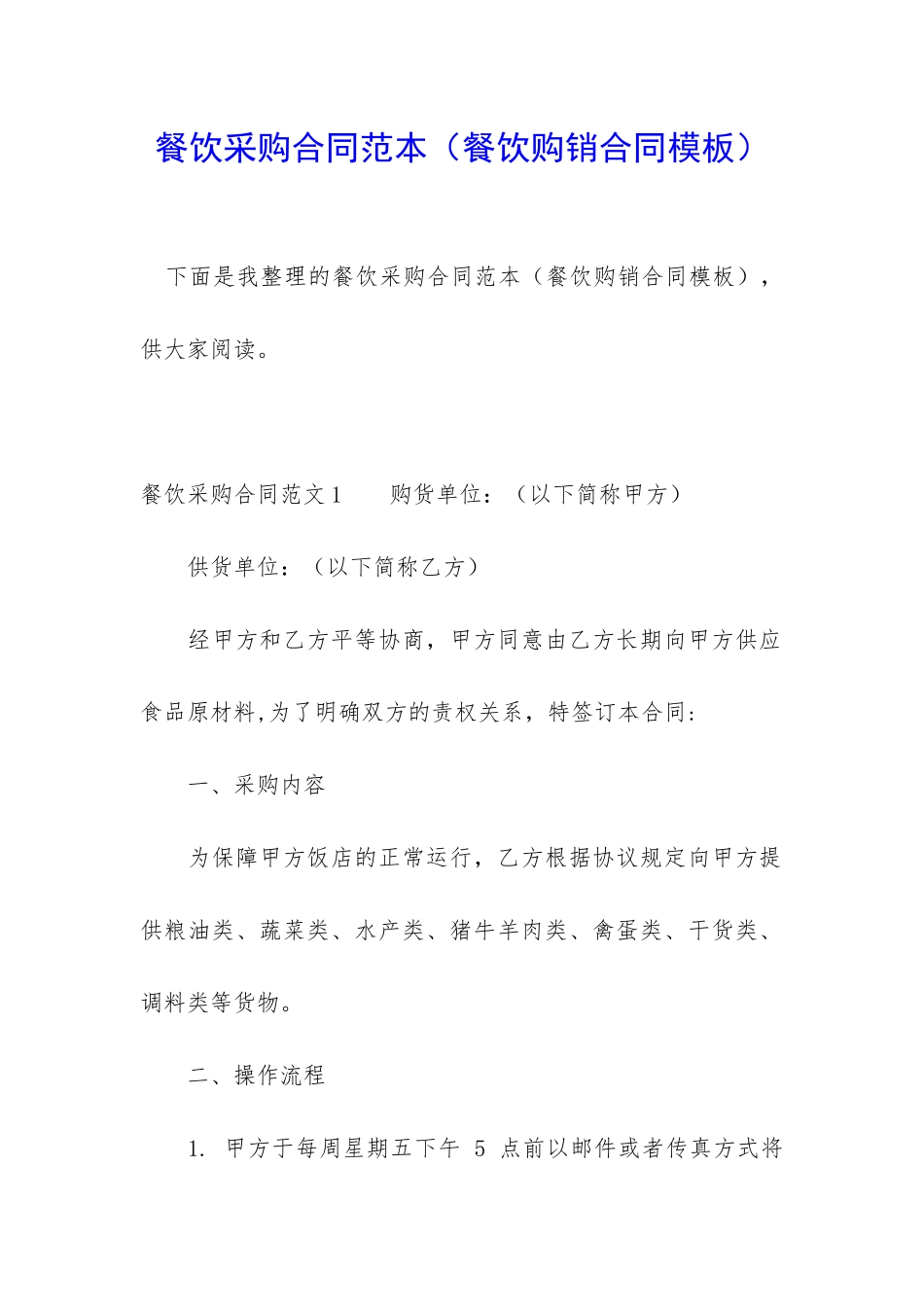 餐饮采购合同范本（餐饮购销合同模板）

下面是我整理的餐饮采购合同范本（餐饮购销合同模板），供大家阅读。

餐饮采购合同范文1　　购货单位：（以下简称甲方）

供货单位：（以下简称乙方）

经甲方和乙方平等协商，甲方同意由乙方长期向甲方供应食品原材料,为了明确双方的责权关系，特签订本合同:

一、采购内容

为保障甲方饭店的正常运行，乙方根据协议规定向甲方提供粮油类、蔬菜类、水产类、猪牛羊肉类、禽蛋类、干货类、调料类等货物。

二、操作流程

1. 甲方于每周星期五下午 5 点前以邮件或者传真方式将